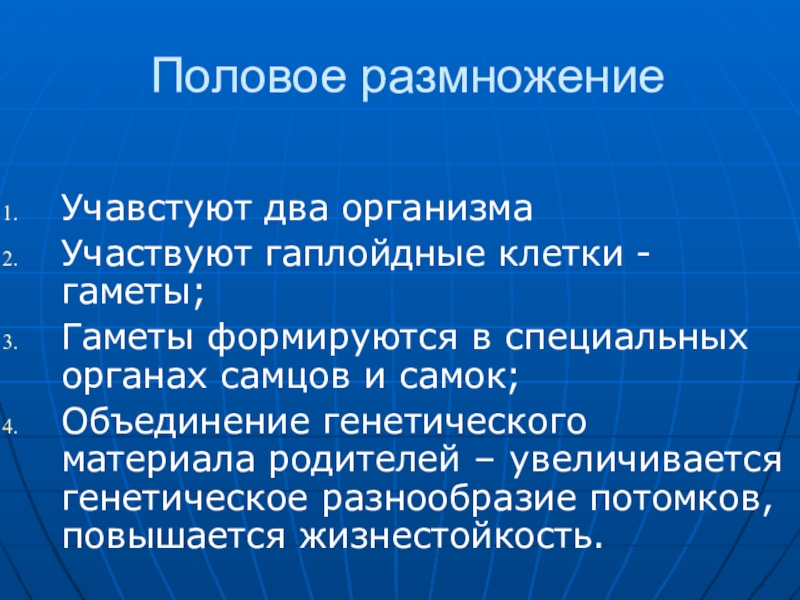 Половое размножение

1. Учавстуют два организма
2. Участвуют гаплойдные клетки - гаметы;
3. Гаметы формируются в специальных органах самцов и самок;
4. Объединение генетического материала родителей – увеличивается генетическое разнообразие потомков, повышается жизнестойкость.